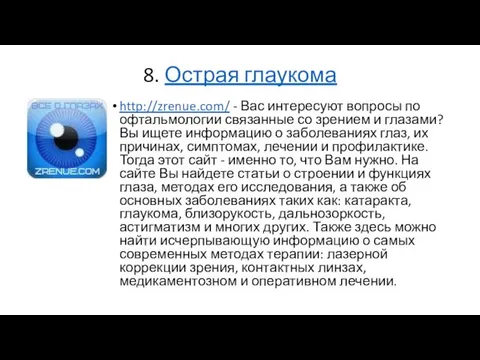 8. Острая глаукома

ВСЕ О ГЛАЗАХ

ZRENUE.COM

• http://zrenue.com/ - Вас интересуют вопросы по офтальмологии связанные со зрением и глазами? Вы ищете информацию о заболеваниях глаз, их причинах, симптомах, лечении и профилактике. Тогда этот сайт - именно то, что Вам нужно. На сайте Вы найдете статьи о строении и функциях глаза, методах его исследования, а также об основных заболеваниях таких как: катаракта, глаукома, близорукость, дальнозоркость, астигматизм и многих других. Также здесь можно найти исчерпывающую информацию о самых современных методах терапии: лазерной коррекции зрения, контактных линзах, медикаментозном и оперативном лечении.